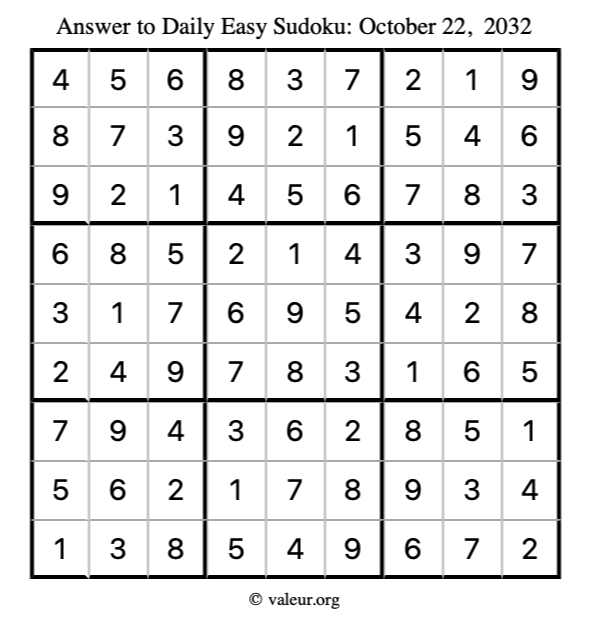 Answer to Daily Easy Sudoku: October 22, 2032

| | | | | | | | | |
|---|---|---|---|---|---|---|---|---|
| 4 | 5 | 6 | 8 | 3 | 7 | 2 | 1 | 9 |
| 8 | 7 | 3 | 9 | 2 | 1 | 5 | 4 | 6 |
| 9 | 2 | 1 | 4 | 5 | 6 | 7 | 8 | 3 |
| 6 | 8 | 5 | 2 | 1 | 4 | 3 | 9 | 7 |
| 3 | 1 | 7 | 6 | 9 | 5 | 4 | 2 | 8 |
| 2 | 4 | 9 | 7 | 8 | 3 | 1 | 6 | 5 |
| 7 | 9 | 4 | 3 | 6 | 2 | 8 | 5 | 1 |
| 5 | 6 | 2 | 1 | 7 | 8 | 9 | 3 | 4 |
| 1 | 3 | 8 | 5 | 4 | 9 | 6 | 7 | 2 |

© valeur.org